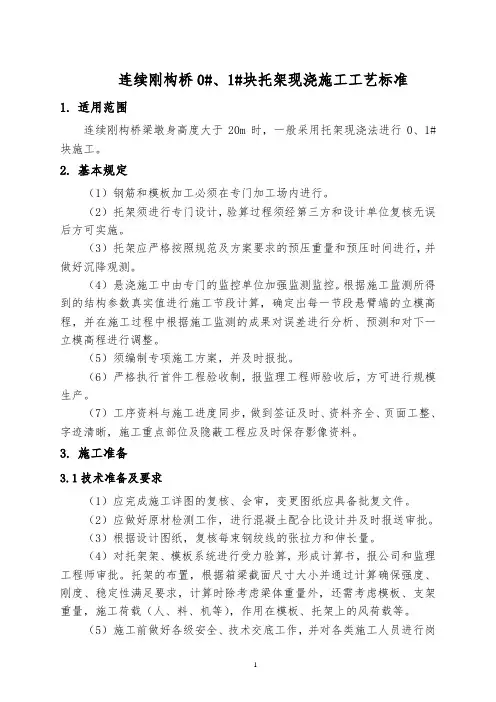 连续刚构桥 0#、1#块托架现浇施工工艺标准

1. 适用范围

连续刚构桥梁墩身高度大于 20m 时，一般采用托架现浇法进行 0、1#块施工。

2. 基本规定

（1）钢筋和模板加工必须在专门加工场内进行。

（2）托架须进行专门设计，验算过程须经第三方和设计单位复核无误后方可实施。

（3）托架应严格按照规范及方案要求的预压重量和预压时间进行，并做好沉降观测。

（4）悬浇施工中由专门的监控单位加强监测监控。根据施工监测所得到的结构参数真实值进行施工节段计算，确定出每一节段悬臂端的立模高程，并在施工过程中根据施工监测的成果对误差进行分析、预测和对下一立模高程进行调整。

（5）须编制专项施工方案，并及时报批。

（6）严格执行首件工程验收制，报监理工程师验收后，方可进行规模生产。

（7）工序资料与施工进度同步，做到签证及时、资料齐全、页面工整、字迹清晰，施工重点部位及隐蔽工程应及时保存影像资料。

3. 施工准备

3.1 技术准备及要求

（1）应完成施工详图的复核、会审，变更图纸应具备批复文件。

（2）应做好原材检测工作，进行混凝土配合比设计并及时报送审批。

（3）根据设计图纸，复核每束钢绞线的张拉力和伸长量。

（4）对托架、模板系统进行受力验算，形成计算书，报公司和监理工程师审批。托架的布置，根据箱梁截面尺寸大小并通过计算确保强度、刚度、稳定性满足要求，计算时除考虑梁体重量外，还需考虑模板、支架重量，施工荷载（人、料、机等），作用在模板、托架上的风荷载等。

（5）施工前做好各级安全、技术交底工作，并对各类施工人员进行岗

1